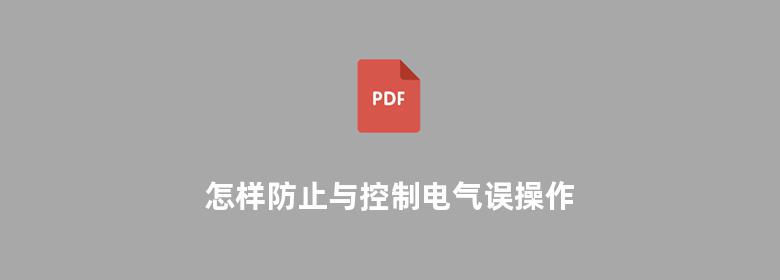 PDF

怎样防止与控制电气误操作